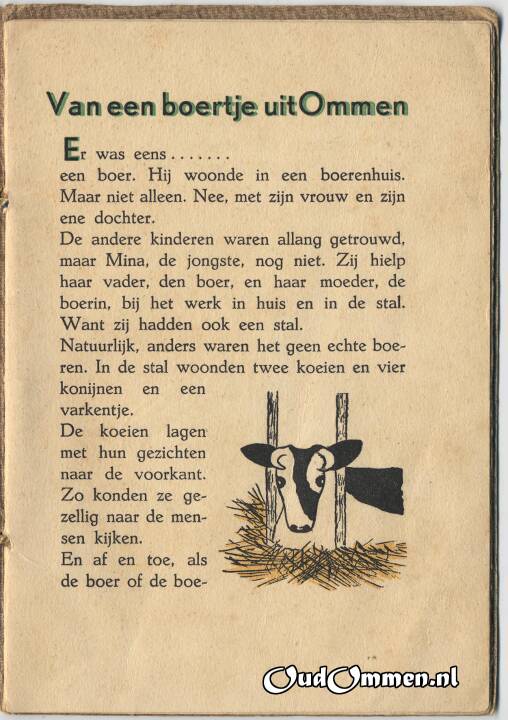 Van een boertje uit Ommen

Er was eens . . . . . . .
een boer. Hij woonde in een boerenhuis. Maar niet alleen. Nee, met zijn vrouw en zijn ene dochter.
De andere kinderen waren allang getrouwd, maar Mina, de jongste, nog niet. Zij hielp haar vader, den boer, en haar moeder, de boerin, bij het werk in huis en in de stal. Want zij hadden ook een stal.
Natuurlijk, anders waren het geen echte boeren. In de stal woonden twee koeien en vier konijnen en een varkentje.
De koeien lagen met hun gezichten naar de voorkant. Zo konden ze gezellig naar de mensen kijken.
En af en toe, als de boer of de boe-

OudOmmen.nl